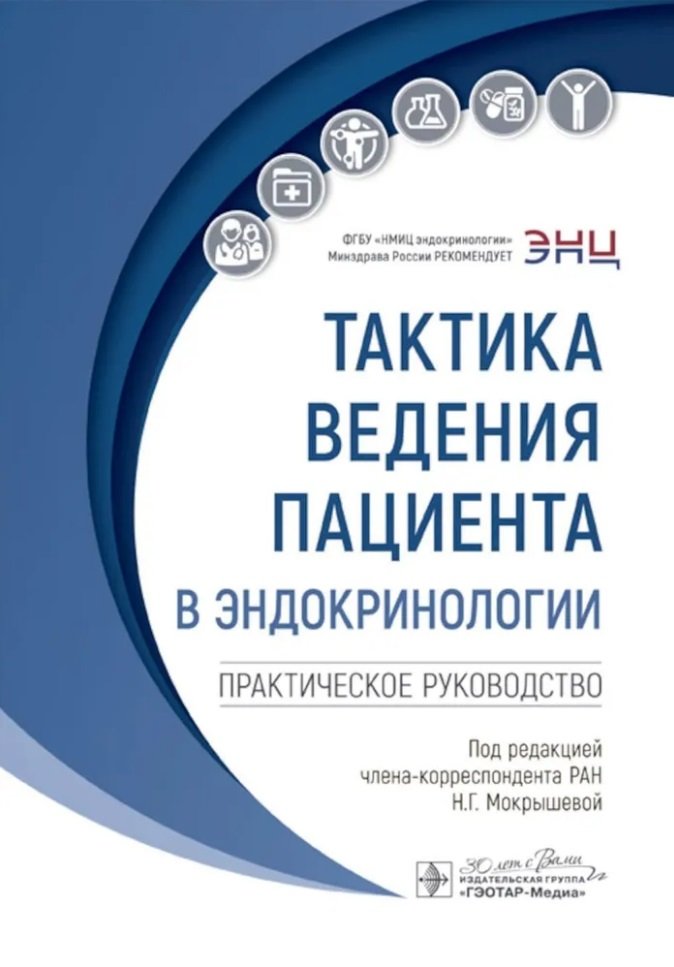 ФГБУ «НМИЦ эндокринологии» Минздрава России РЕКОМЕНДУЕТ

ЭНЦ

ТАКТИКА ВЕДЕНИЯ ПАЦИЕНТА В ЭНДОКРИНОЛОГИИ

ПРАКТИЧЕСКОЕ РУКОВОДСТВО

Под редакцией члена-корреспондента РАН Н.Г. Мокрышевой

30 лет с Вами

ИЗДАТЕЛЬСКАЯ ГРУППА «ГЭОТАР-Медиа»